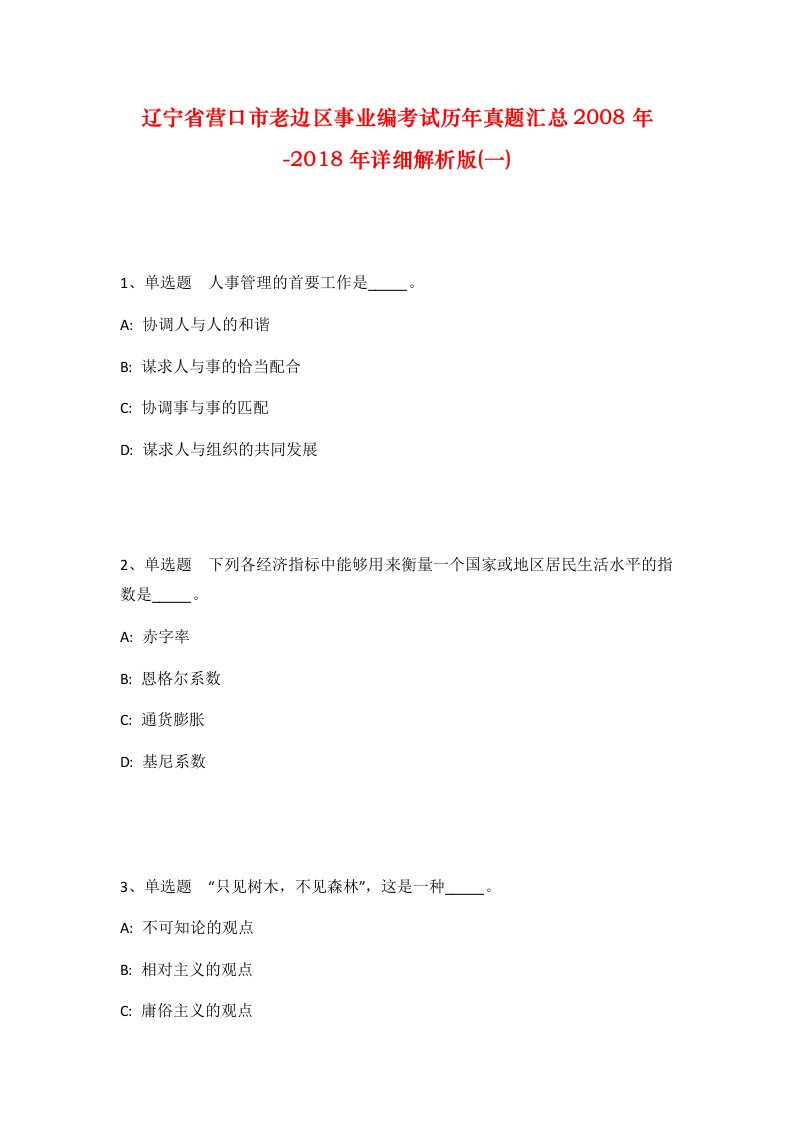 辽宁省营口市老边区事业编考试历年真题汇总2008年-2018年详细解析版(一)

1、单选题　人事管理的首要工作是_____。

A: 协调人与人的和谐

B: 谋求人与事的恰当配合

C: 协调事与事的匹配

D: 谋求人与组织的共同发展

2、单选题　下列各经济指标中能够用来衡量一个国家或地区居民生活水平的指数是_____。

A: 赤字率

B: 恩格尔系数

C: 通货膨胀

D: 基尼系数

3、单选题　“只见树木，不见森林”，这是一种_____。

A: 不可知论的观点

B: 相对主义的观点

C: 庸俗主义的观点